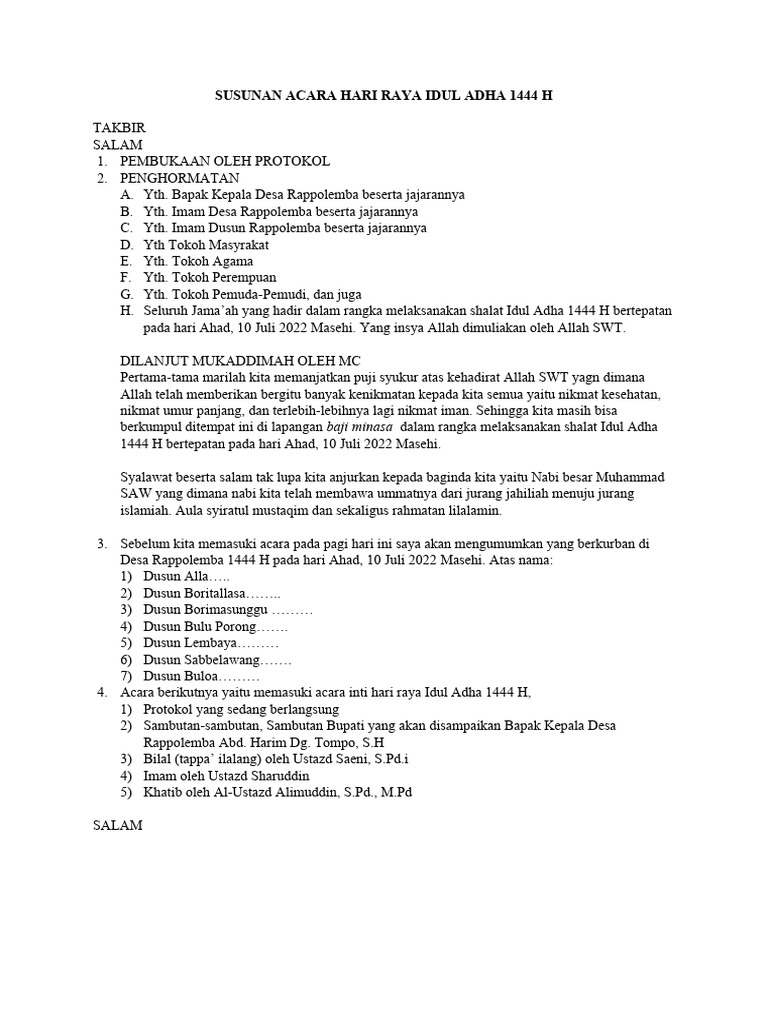 SUSUNAN ACARA HARI RAYA IDUL ADHA 1444 H

TAKBIR
SALAM
1. PEMBUKAAN OLEH PROTOKOL
2. PENGHORMATAN
A. Yth. Bapak Kepala Desa Rappolemba beserta jajarannya
B. Yth. Imam Desa Rappolemba beserta jajarannya
C. Yth. Imam Dusun Rappolemba beserta jajarannya
D. Yth Tokoh Masyrakat
E. Yth. Tokoh Agama
F. Yth. Tokoh Perempuan
G. Yth. Tokoh Pemuda-Pemudi, dan juga
H. Seluruh Jama'ah yang hadir dalam rangka melaksanakan shalat Idul Adha 1444 H bertepatan pada hari Ahad, 10 Juli 2022 Masehi. Yang insya Allah dimuliakan oleh Allah SWT.

DILANJUT MUKADDIMAH OLEH MC
Pertama-tama marilah kita memanjatkan puji syukur atas kehadirat Allah SWT yagn dimana Allah telah memberikan bergitu banyak kenikmatan kepada kita semua yaitu nikmat kesehatan, nikmat umur panjang, dan terlebih-lebihnya lagi nikmat iman. Sehingga kita masih bisa berkumpul ditempat ini di lapangan baji minasa dalam rangka melaksanakan shalat Idul Adha 1444 H bertepatan pada hari Ahad, 10 Juli 2022 Masehi.

Syalawat beserta salam tak lupa kita anjurkan kepada baginda kita yaitu Nabi besar Muhammad SAW yang dimana nabi kita telah membawa ummatnya dari jurang jahiliah menuju jurang islamiah. Aula syiratul mustaqim dan sekaligus rahmatan lilalamin.

3. Sebelum kita memasuki acara pada pagi hari ini saya akan mengumumkan yang berkurban di Desa Rappolemba 1444 H pada hari Ahad, 10 Juli 2022 Masehi. Atas nama:
1) Dusun Alla…..
2) Dusun Boritallasa……..
3) Dusun Borimasunggu ………
4) Dusun Bulu Porong…….
5) Dusun Lembaya………
6) Dusun Sabbelawang…….
7) Dusun Buloa………
4. Acara berikutnya yaitu memasuki acara inti hari raya Idul Adha 1444 H,
1) Protokol yang sedang berlangsung
2) Sambutan-sambutan, Sambutan Bupati yang akan disampaikan Bapak Kepala Desa Rappolemba Abd. Harim Dg. Tompo, S.H
3) Bilal (tappa' ilalang) oleh Ustazd Saeni, S.Pd.i
4) Imam oleh Ustazd Sharuddin
5) Khatib oleh Al-Ustazd Alimuddin, S.Pd., M.Pd

SALAM